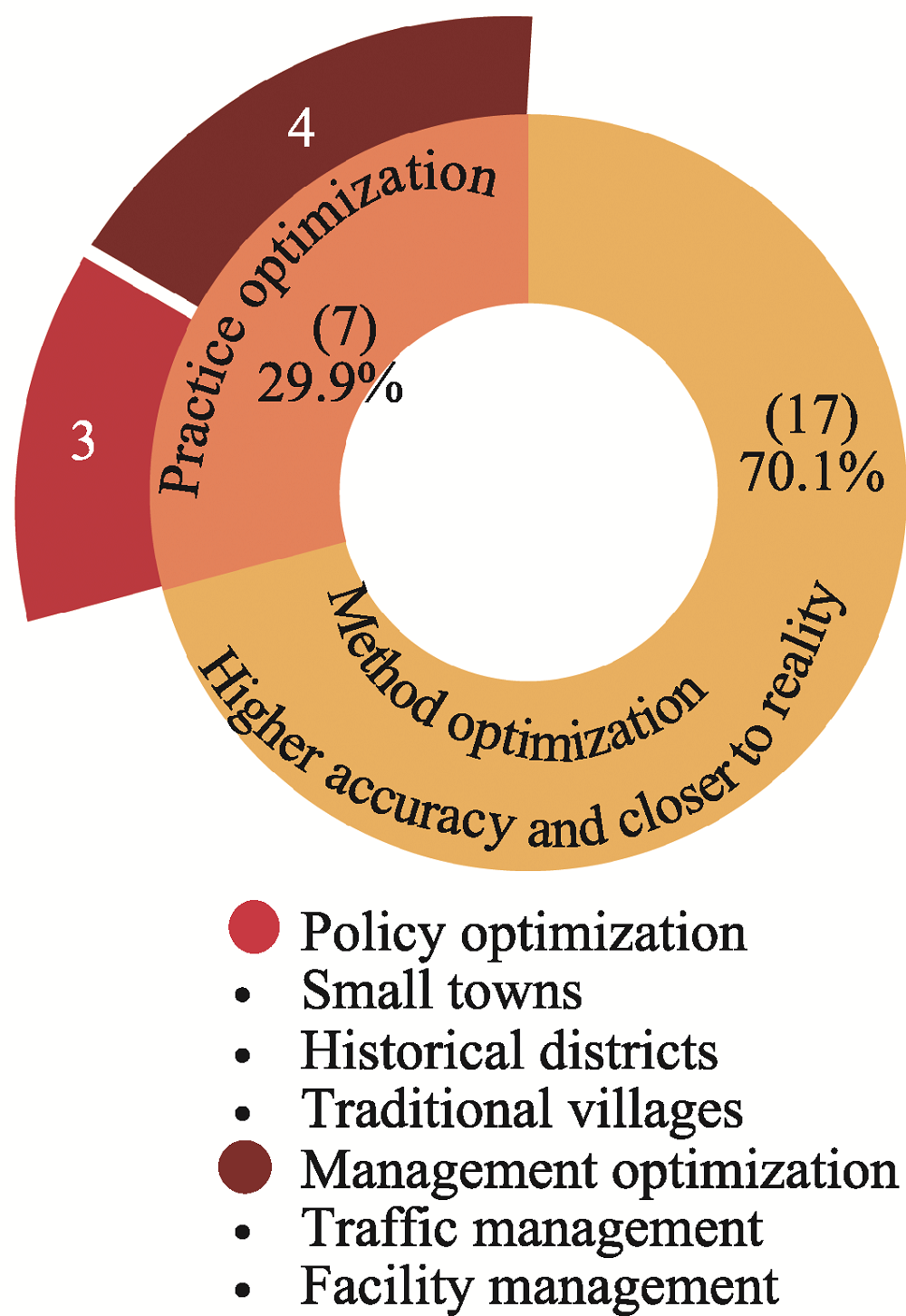 4

3

Practice optimization

(7)
29.9%

(17)
70.1%

Method optimization

Higher accuracy and closer to reality

Policy optimization
• Small towns
• Historical districts
• Traditional villages
Management optimization
• Traffic management
• Facility management